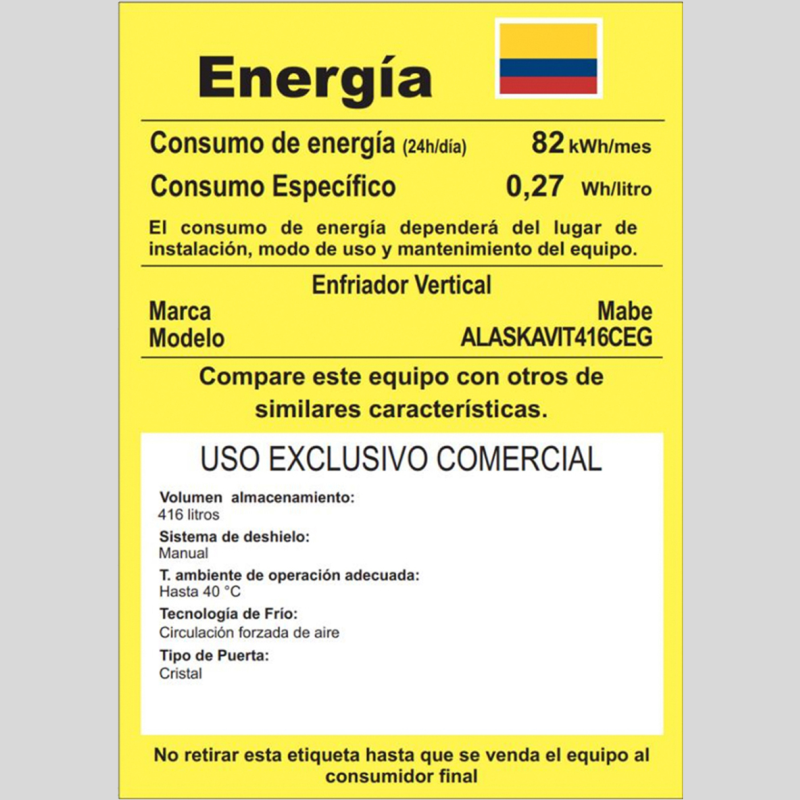 Energía

Consumo de energía (24h/día) 82 kWh/mes

Consumo Específico 0,27 Wh/litro

El consumo de energía dependerá del lugar de instalación, modo de uso y mantenimiento del equipo.

Enfriador Vertical

Marca Mabe

Modelo ALASKAVIT416CEG

Compare este equipo con otros de similares características.

USO EXCLUSIVO COMERCIAL

Volumen almacenamiento:
416 litros

Sistema de deshielo:
Manual

T. ambiente de operación adecuada:
Hasta 40 °C

Tecnología de Frío:
Circulación forzada de aire

Tipo de Puerta:
Cristal

No retirar esta etiqueta hasta que se venda el equipo al consumidor final